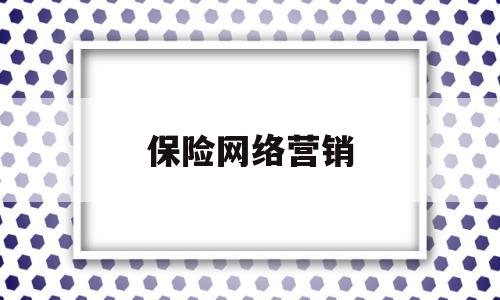 保险网络营销